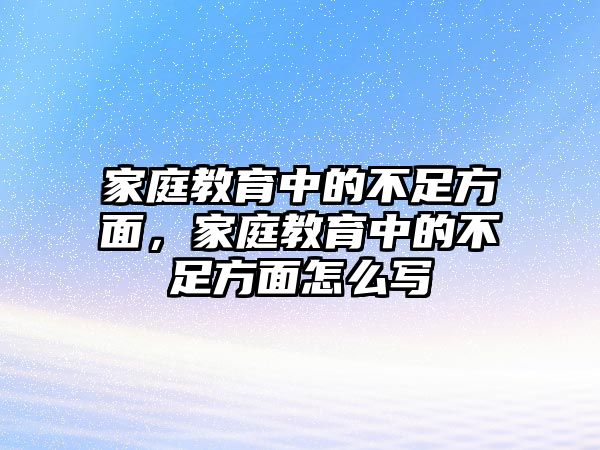 家庭教育中的不足方面，家庭教育中的不足方面怎么写